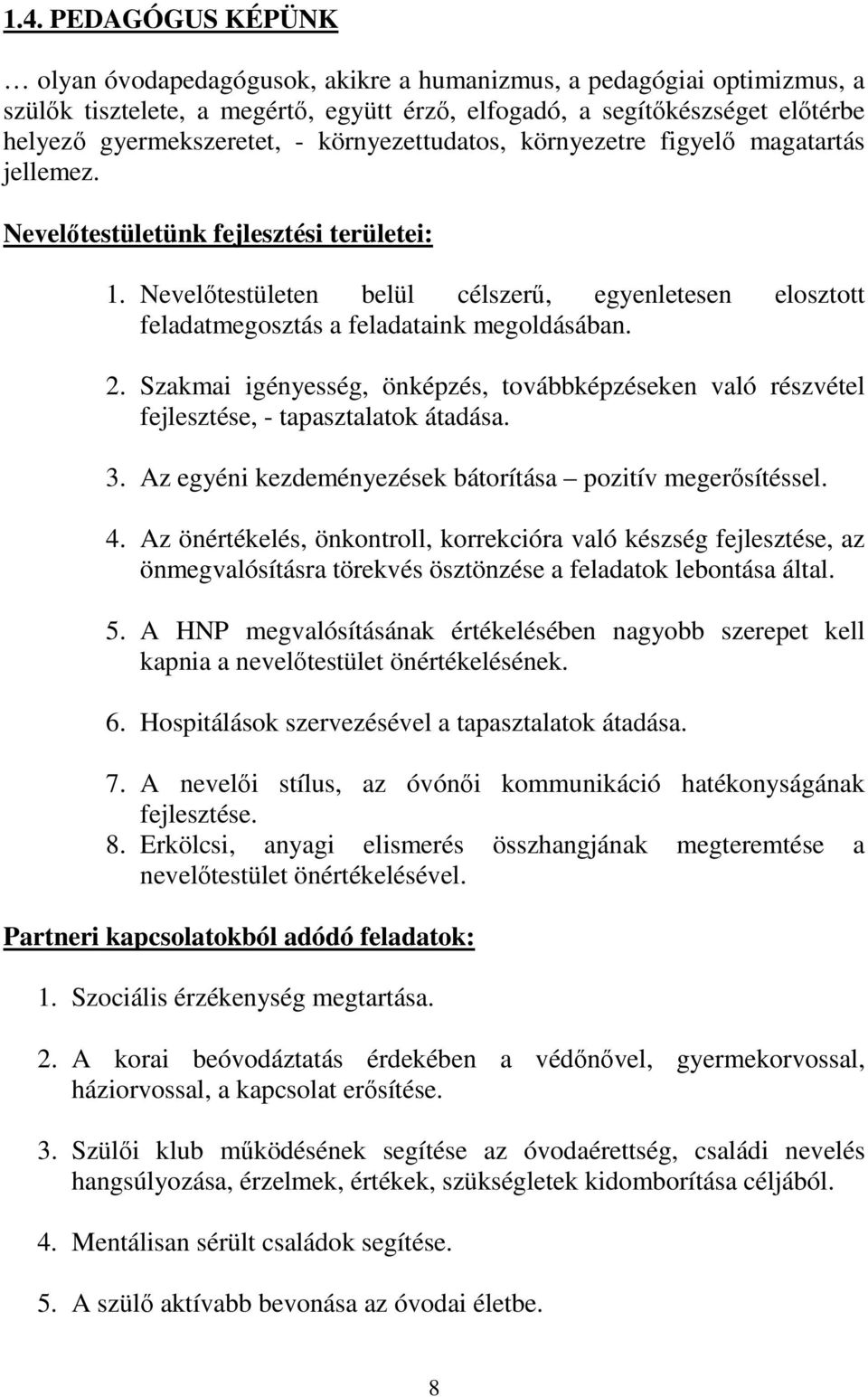 1.4. PEDAGÓGUS KÉPÜNK

… olyan óvodapedagógusok, akikre a humanizmus, a pedagógiai optimizmus, a szülők tisztelete, a megértő, együtt érző, elfogadó, a segítőkészséget előtérbe helyező gyermekszeretet, - környezettudatos, környezetre figyelő magatartás jellemez.

Nevelőtestületünk fejlesztési területei:

1. Nevelőtestületen belül célszerű, egyenletesen elosztott feladatmegosztás a feladataink megoldásában.

2. Szakmai igényesség, önképzés, továbbképzéseken való részvétel fejlesztése, - tapasztalatok átadása.

3. Az egyéni kezdeményezések bátorítása – pozitív megerősítéssel.

4. Az önértékelés, önkontroll, korrekcióra való készség fejlesztése, az önmegvalósításra törekvés ösztönzése a feladatok lebontása által.

5. A HNP megvalósításának értékelésében nagyobb szerepet kell kapnia a nevelőtestület önértékelésének.

6. Hospitálások szervezésével a tapasztalatok átadása.

7. A nevelői stílus, az óvónői kommunikáció hatékonyságának fejlesztése.
8. Erkölcsi, anyagi elismerés összhangjának megteremtése a nevelőtestület önértékelésével.

Partneri kapcsolatokból adódó feladatok:

1. Szociális érzékenység megtartása.

2. A korai beóvodáztatás érdekében a védőnővel, gyermekorvossal, háziorvossal, a kapcsolat erősítése.

3. Szülői klub működésének segítése az óvodaérettség, családi nevelés hangsúlyozása, érzelmek, értékek, szükségletek kidomborítása céljából.

4. Mentálisan sérült családok segítése.

5. A szülő aktívabb bevonása az óvodai életbe.

8